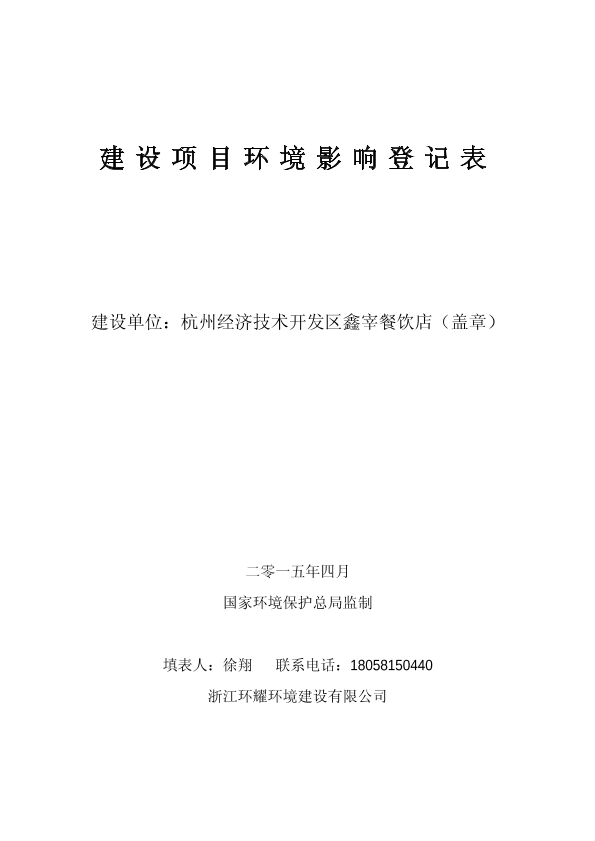 建设项目环境影响登记表

建设单位：杭州经济技术开发区鑫宰餐饮店（盖章）

二零一五年四月

国家环境保护总局监制

填表人：徐翔　联系电话：18058150440

浙江环耀环境建设有限公司